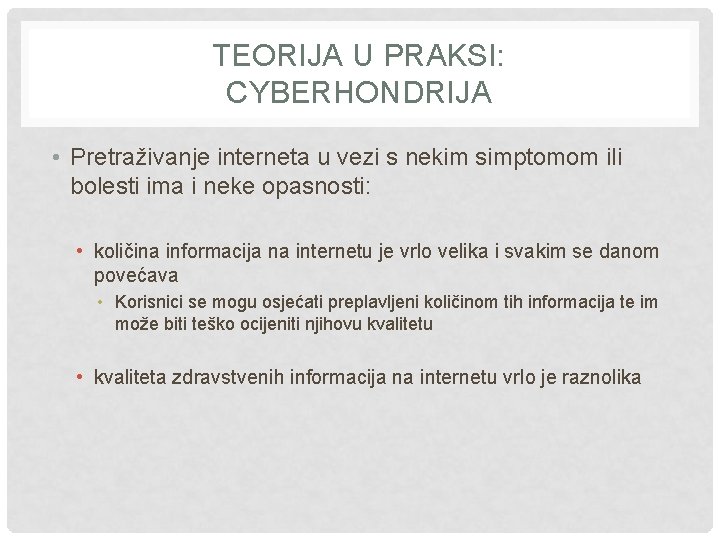 TEORIJA U PRAKSI: CYBERHONDRIJA

• Pretraživanje interneta u vezi s nekim simptomom ili bolesti ima i neke opasnosti:

• količina informacija na internetu je vrlo velika i svakim se danom povećava
• Korisnici se mogu osjećati preplavljeni količinom tih informacija te im može biti teško ocijeniti njihovu kvalitetu

• kvaliteta zdravstvenih informacija na internetu vrlo je raznolika